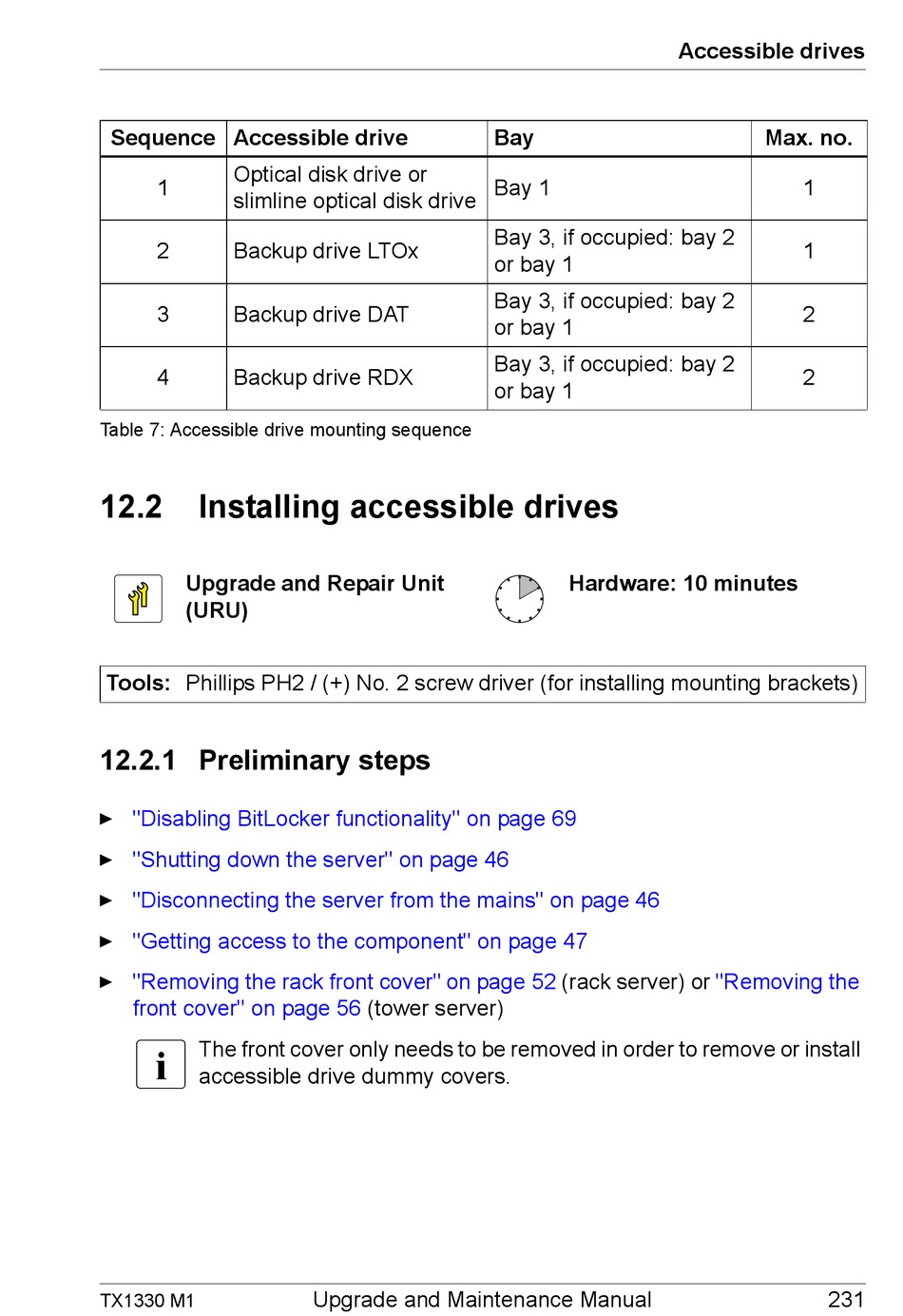 Accessible drives

| Sequence | Accessible drive | Bay | Max. no. |
|---|---|---|---|
| 1 | Optical disk drive or slimline optical disk drive | Bay 1 | 1 |
| 2 | Backup drive LTOx | Bay 3, if occupied: bay 2 or bay 1 | 1 |
| 3 | Backup drive DAT | Bay 3, if occupied: bay 2 or bay 1 | 2 |
| 4 | Backup drive RDX | Bay 3, if occupied: bay 2 or bay 1 | 2 |

Table 7: Accessible drive mounting sequence

12.2 Installing accessible drives

Upgrade and Repair Unit (URU)

Hardware: 10 minutes

Tools: Phillips PH2 / (+) No. 2 screw driver (for installing mounting brackets)

12.2.1 Preliminary steps

► "Disabling BitLocker functionality" on page 69

► "Shutting down the server" on page 46

► "Disconnecting the server from the mains" on page 46

► "Getting access to the component" on page 47

► "Removing the rack front cover" on page 52 (rack server) or "Removing the front cover" on page 56 (tower server)

i The front cover only needs to be removed in order to remove or install accessible drive dummy covers.

TX1330 M1 Upgrade and Maintenance Manual 231